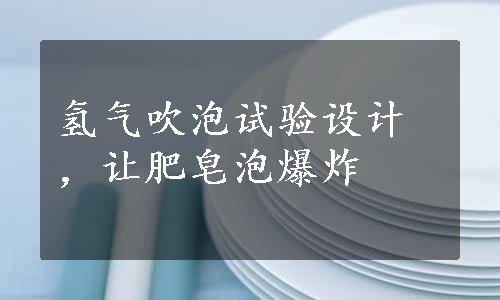 氢气吹泡试验设计，让肥皂泡爆炸